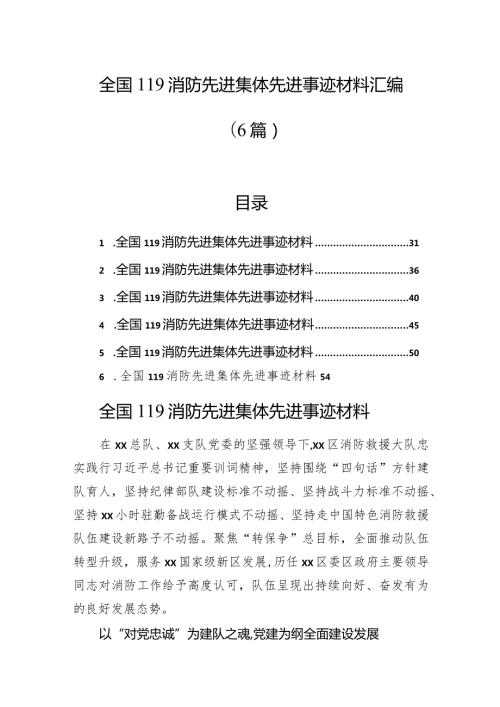 全国119消防先进集体先进事迹材料汇编

（6篇）

目录

1 .全国119消防先进集体先进事迹材料................................31

2 .全国119消防先进集体先进事迹材料................................36

3 .全国119消防先进集体先进事迹材料................................40

4 .全国119消防先进集体先进事迹材料................................45

5 .全国119消防先进集体先进事迹材料................................50

6 .全国119消防先进集体先进事迹材料54

全国119消防先进集体先进事迹材料

在xx总队、xx支队党委的坚强领导下,xx区消防救援大队忠实践行习近平总书记重要训词精神，坚持围绕“四句话”方针建队育人，坚持纪律部队建设标准不动摇、坚持战斗力标准不动摇、坚持xx小时驻勤备战运行模式不动摇、坚持走中国特色消防救援队伍建设新路子不动摇。聚焦“转保争”总目标，全面推动队伍转型升级，服务xx国家级新区发展，历任xx区委区政府主要领导同志对消防工作给予高度认可，队伍呈现出持续向好、奋发有为的良好发展态势。

以“对党忠诚”为建队之魂,党建为纲全面建设发展